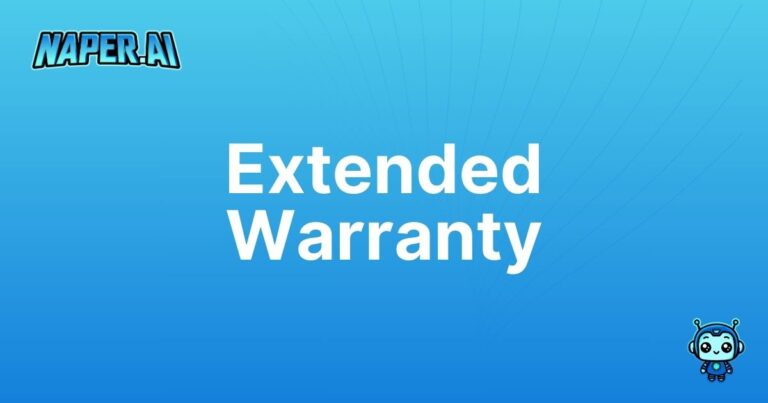 NAPER.AI

Extended Warranty